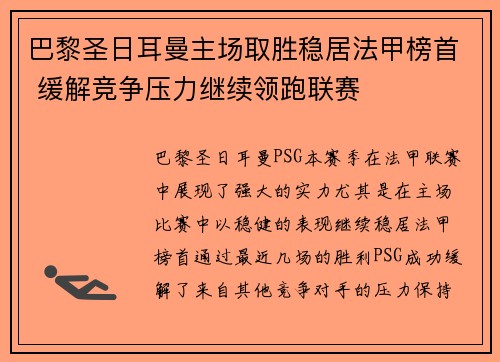 巴黎圣日耳曼主场取胜稳居法甲榜首 缓解竞争压力继续领跑联赛

巴黎圣日耳曼PSG本赛季在法甲联赛中展现了强大的实力尤其是在主场比赛中以稳健的表现继续稳居法甲榜首通过最近几场的胜利PSG成功缓解了来自其他竞争对手的压力保持